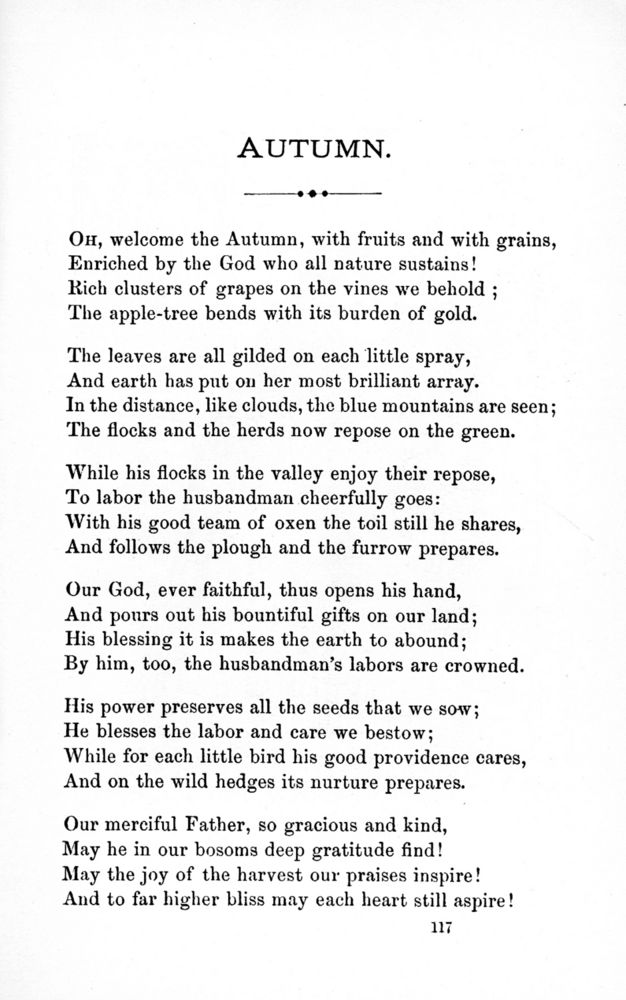 AUTUMN.

OH, welcome the Autumn, with fruits and with grains,
Enriched by the God who all nature sustains!
Rich clusters of grapes on the vines we behold ;
The apple-tree bends with its burden of gold.

The leaves are all gilded on each little spray,
And earth has put on her most brilliant array.
In the distance, like clouds, the blue mountains are seen;
The flocks and the herds now repose on the green.

While his flocks in the valley enjoy their repose,
To labor the husbandman cheerfully goes:
With his good team of oxen the toil still he shares,
And follows the plough and the furrow prepares.

Our God, ever faithful, thus opens his hand,
And pours out his bountiful gifts on our land;
His blessing it is makes the earth to abound;
By him, too, the husbandman's labors are crowned.

His power preserves all the seeds that we sow;
He blesses the labor and care we bestow;
While for each little bird his good providence cares,
And on the wild hedges its nurture prepares.

Our merciful Father, so gracious and kind,
May he in our bosoms deep gratitude find!
May the joy of the harvest our praises inspire!
And to far higher bliss may each heart still aspire!

117